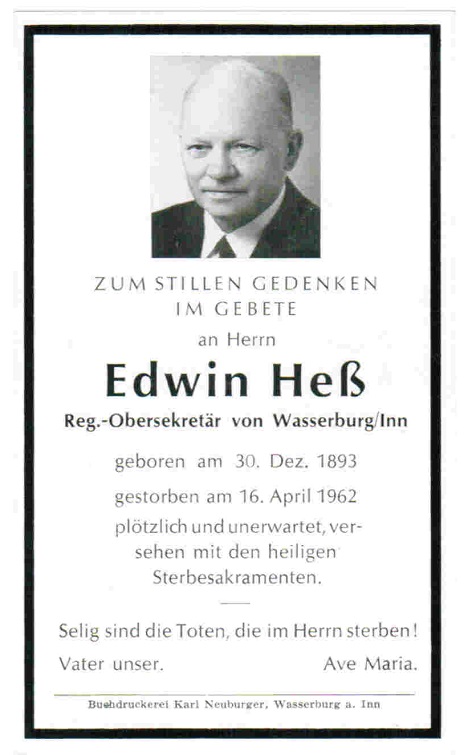 ZUM STILLEN GEDENKEN
IM GEBETE

an Herrn

Edwin Heß

Reg.-Obersekretär von Wasserburg/Inn

geboren am 30. Dez. 1893

gestorben am 16. April 1962

plötzlich und unerwartet, versehen mit den heiligen Sterbesakramenten.

Selig sind die Toten, die im Herrn sterben!

Vater unser. Ave Maria.

Buchdruckerei Karl Neuburger, Wasserburg a. Inn